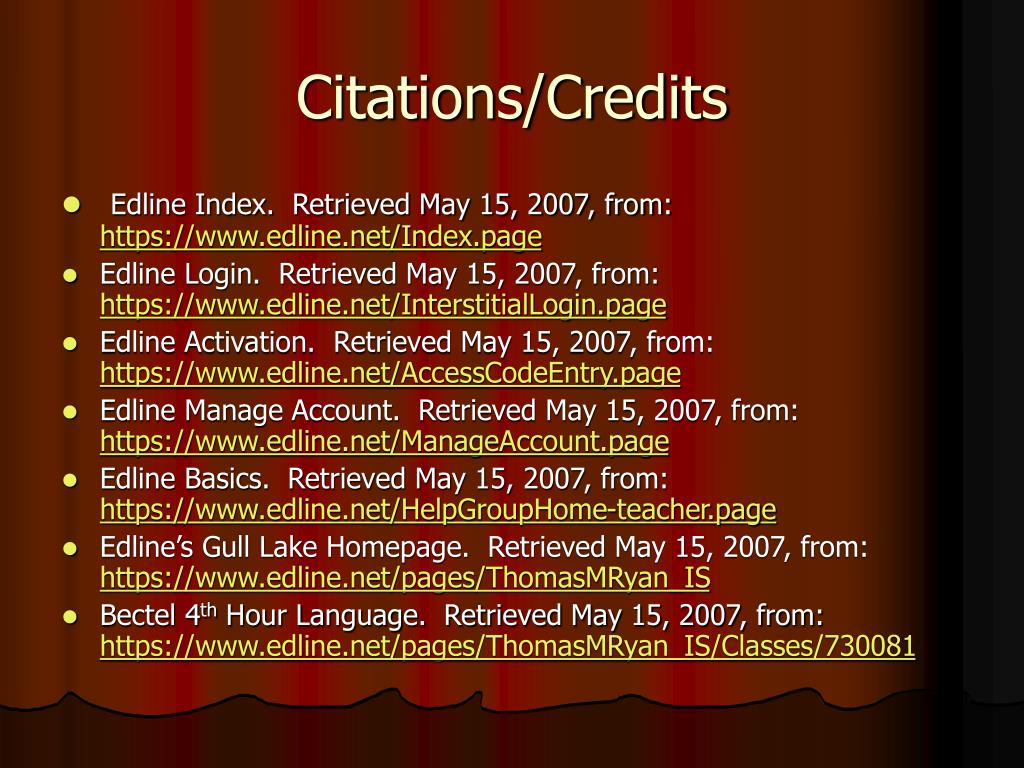 Citations/Credits

• Edline Index. Retrieved May 15, 2007, from: https://www.edline.net/Index.page
• Edline Login. Retrieved May 15, 2007, from: https://www.edline.net/InterstitialLogin.page
• Edline Activation. Retrieved May 15, 2007, from: https://www.edline.net/AccessCodeEntry.page
• Edline Manage Account. Retrieved May 15, 2007, from: https://www.edline.net/ManageAccount.page
• Edline Basics. Retrieved May 15, 2007, from: https://www.edline.net/HelpGroupHome-teacher.page
• Edline's Gull Lake Homepage. Retrieved May 15, 2007, from: https://www.edline.net/pages/ThomasMRyan_IS
• Bectel 4th Hour Language. Retrieved May 15, 2007, from: https://www.edline.net/pages/ThomasMRyan_IS/Classes/730081